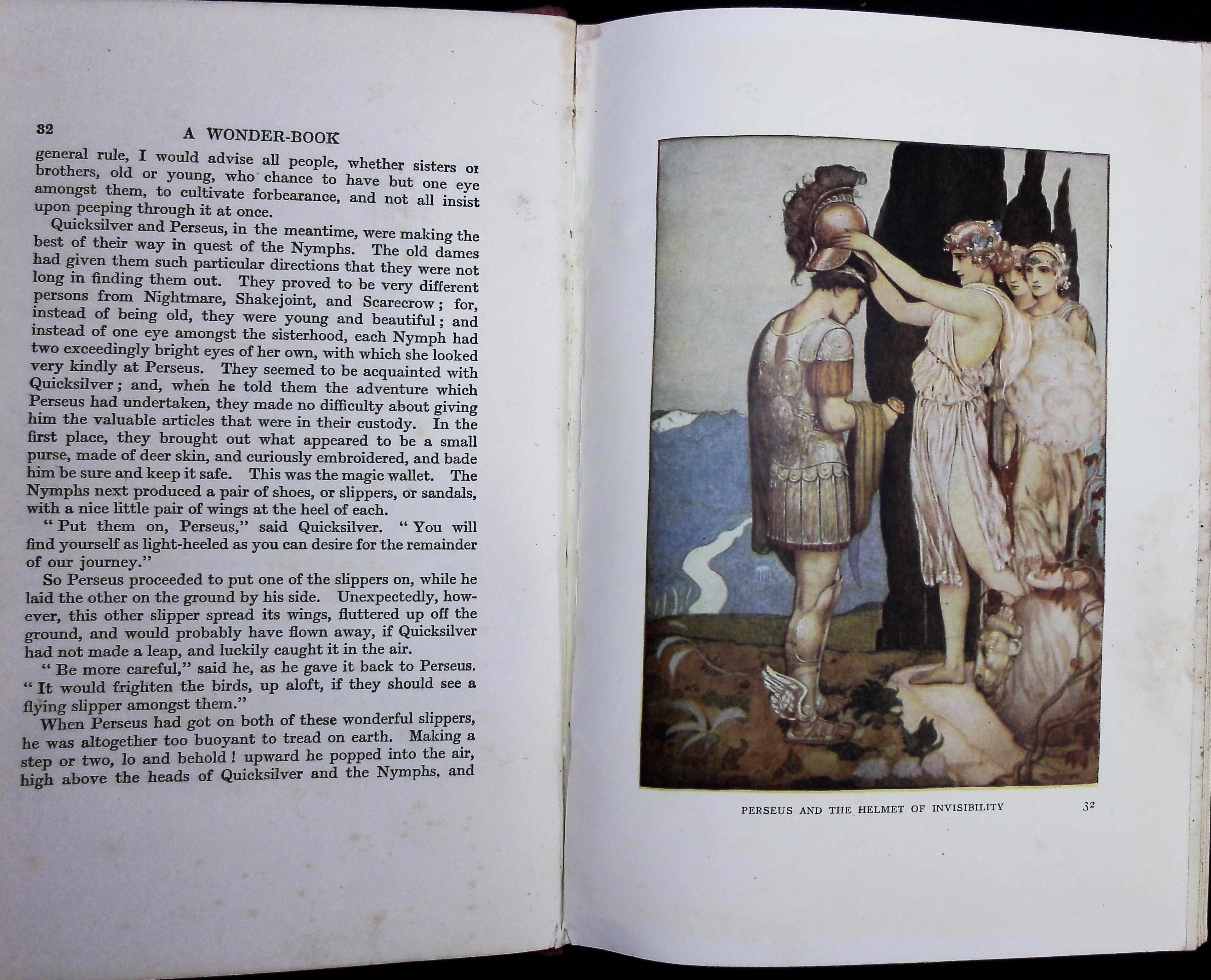 32 A WONDER-BOOK

general rule, I would advise all people, whether sisters or brothers, old or young, who chance to have but one eye amongst them, to cultivate forbearance, and not all insist upon peeping through it at once.

Quicksilver and Perseus, in the meantime, were making the best of their way in quest of the Nymphs. The old dames had given them such particular directions that they were not long in finding them out. They proved to be very different persons from Nightmare, Shakejoint, and Scarecrow; for, instead of being old, they were young and beautiful; and instead of one eye amongst the sisterhood, each Nymph had two exceedingly bright eyes of her own, with which she looked very kindly at Perseus. They seemed to be acquainted with Quicksilver; and, when he told them the adventure which Perseus had undertaken, they made no difficulty about giving him the valuable articles that were in their custody. In the first place, they brought out what appeared to be a small purse, made of deer skin, and curiously embroidered, and bade him be sure and keep it safe. This was the magic wallet. The Nymphs next produced a pair of shoes, or slippers, or sandals, with a nice little pair of wings at the heel of each.

"Put them on, Perseus," said Quicksilver. "You will find yourself as light-heeled as you can desire for the remainder of our journey."

So Perseus proceeded to put one of the slippers on, while he laid the other on the ground by his side. Unexpectedly, however, this other slipper spread its wings, fluttered up off the ground, and would probably have flown away, if Quicksilver had not made a leap, and luckily caught it in the air.

"Be more careful," said he, as he gave it back to Perseus. "It would frighten the birds, up aloft, if they should see a flying slipper amongst them."

When Perseus had got on both of these wonderful slippers, he was altogether too buoyant to tread on earth. Making a step or two, lo and behold! upward he popped into the air, high above the heads of Quicksilver and the Nymphs, and

PERSEUS AND THE HELMET OF INVISIBILITY 32